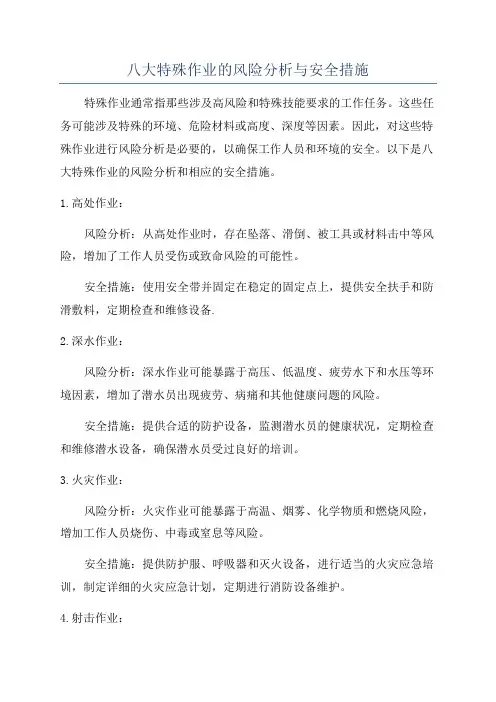 八大特殊作业的风险分析与安全措施

特殊作业通常指那些涉及高风险和特殊技能要求的工作任务。这些任务可能涉及特殊的环境、危险材料或高度、深度等因素。因此，对这些特殊作业进行风险分析是必要的，以确保工作人员和环境的安全。以下是八大特殊作业的风险分析和相应的安全措施。

1.高处作业：

风险分析：从高处作业时，存在坠落、滑倒、被工具或材料击中等风险，增加了工作人员受伤或致命风险的可能性。

安全措施：使用安全带并固定在稳定的固定点上，提供安全扶手和防滑敷料，定期检查和维修设备.

2.深水作业：

风险分析：深水作业可能暴露于高压、低温度、疲劳水下和水压等环境因素，增加了潜水员出现疲劳、病痛和其他健康问题的风险。

安全措施：提供合适的防护设备，监测潜水员的健康状况，定期检查和维修潜水设备，确保潜水员受过良好的培训。

3.火灾作业：

风险分析：火灾作业可能暴露于高温、烟雾、化学物质和燃烧风险，增加工作人员烧伤、中毒或窒息等风险。

安全措施：提供防护服、呼吸器和灭火设备，进行适当的火灾应急培训，制定详细的火灾应急计划，定期进行消防设备维护。

4.射击作业：